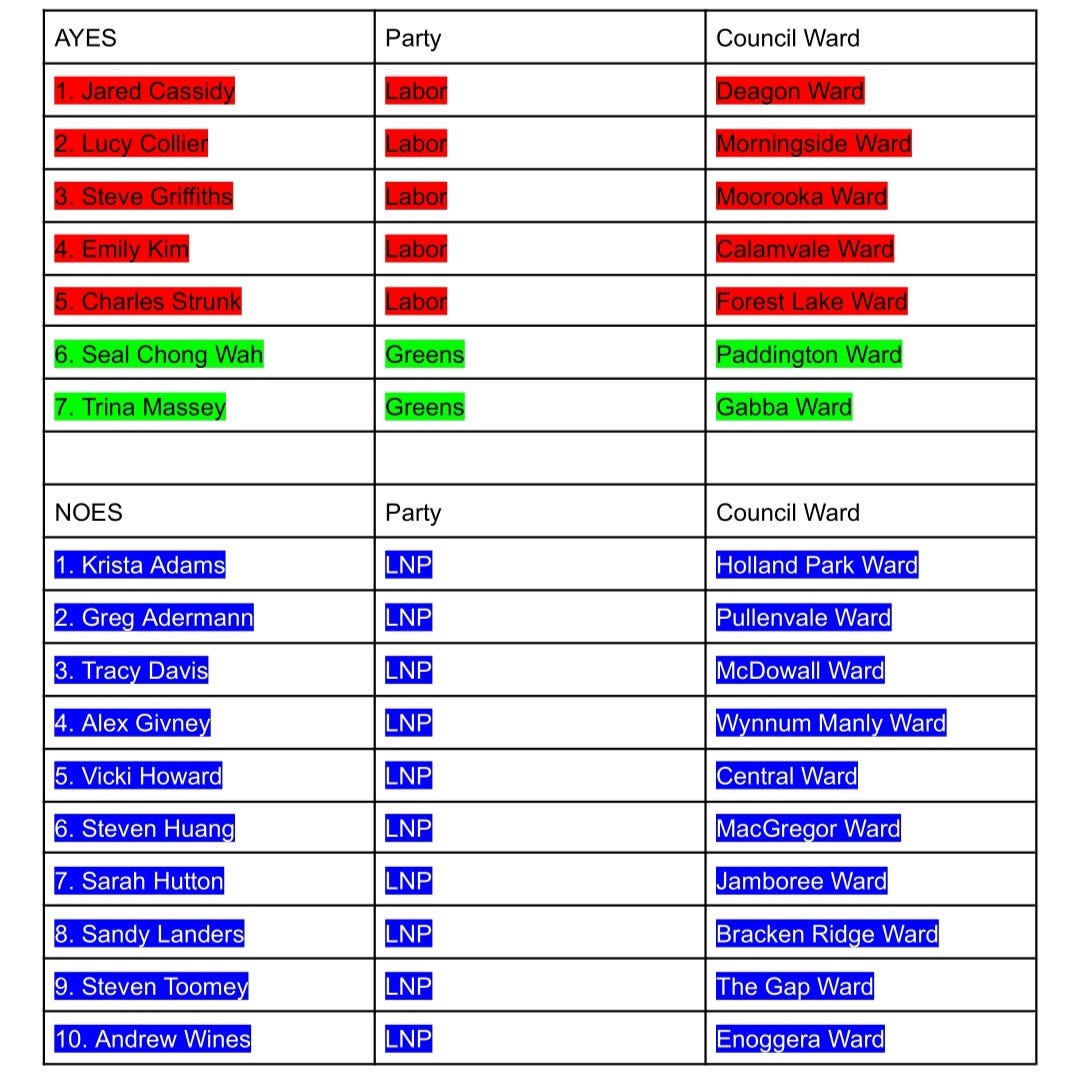 | AYES | Party | Council Ward |
|---|---|---|
| 1. Jared Cassidy | Labor | Deagon Ward |
| 2. Lucy Collier | Labor | Morningside Ward |
| 3. Steve Griffiths | Labor | Moorooka Ward |
| 4. Emily Kim | Labor | Calamvale Ward |
| 5. Charles Strunk | Labor | Forest Lake Ward |
| 6. Seal Chong Wah | Greens | Paddington Ward |
| 7. Trina Massey | Greens | Gabba Ward |
| | | |
| NOES | Party | Council Ward |
| 1. Krista Adams | LNP | Holland Park Ward |
| 2. Greg Adermann | LNP | Pullenvale Ward |
| 3. Tracy Davis | LNP | McDowall Ward |
| 4. Alex Givney | LNP | Wynnum Manly Ward |
| 5. Vicki Howard | LNP | Central Ward |
| 6. Steven Huang | LNP | MacGregor Ward |
| 7. Sarah Hutton | LNP | Jamboree Ward |
| 8. Sandy Landers | LNP | Bracken Ridge Ward |
| 9. Steven Toomey | LNP | The Gap Ward |
| 10. Andrew Wines | LNP | Enoggera Ward |